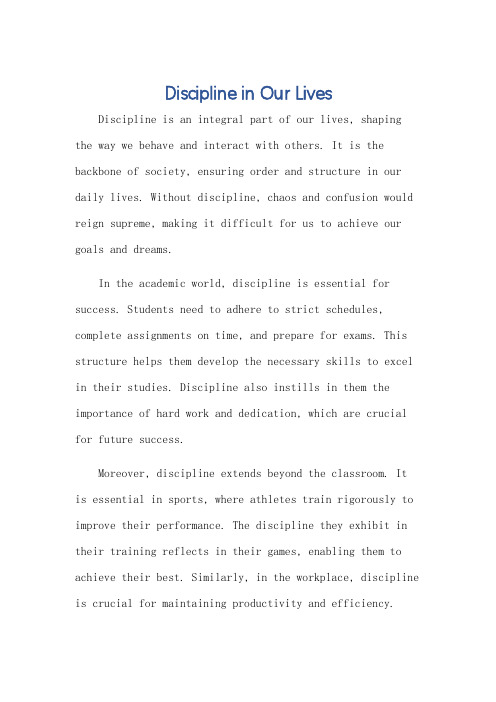 Discipline in Our Lives

Discipline is an integral part of our lives, shaping the way we behave and interact with others. It is the backbone of society, ensuring order and structure in our daily lives. Without discipline, chaos and confusion would reign supreme, making it difficult for us to achieve our goals and dreams.

In the academic world, discipline is essential for success. Students need to adhere to strict schedules, complete assignments on time, and prepare for exams. This structure helps them develop the necessary skills to excel in their studies. Discipline also instills in them the importance of hard work and dedication, which are crucial for future success.

Moreover, discipline extends beyond the classroom. It is essential in sports, where athletes train rigorously to improve their performance. The discipline they exhibit in their training reflects in their games, enabling them to achieve their best. Similarly, in the workplace, discipline is crucial for maintaining productivity and efficiency.